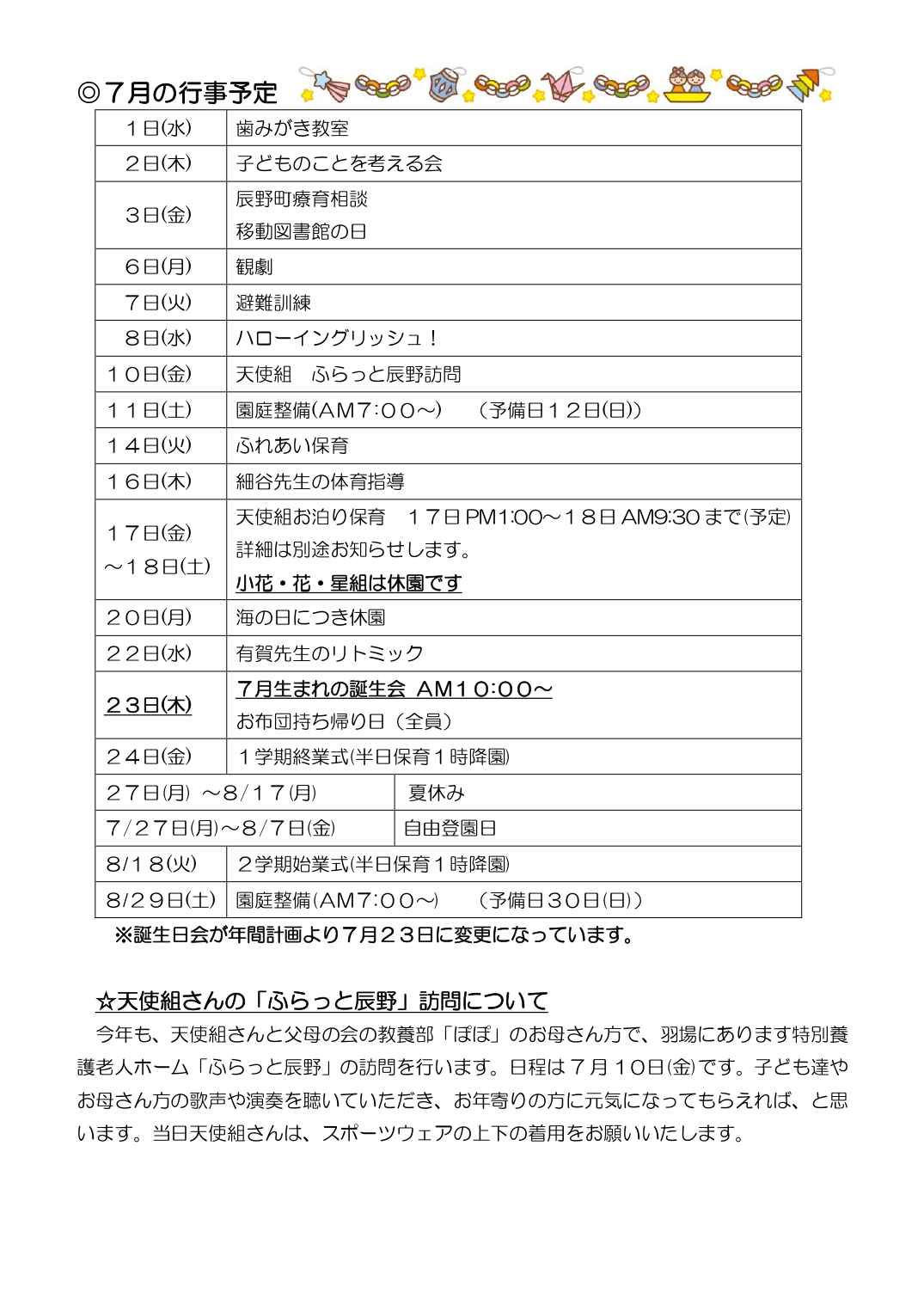 ◎７月の行事予定

| | |
|---|---|
| １日(水) | 歯みがき教室 |
| ２日(木) | 子どものことを考える会 |
| ３日(金) | 辰野町療育相談 移動図書館の日 |
| ６日(月) | 観劇 |
| ７日(火) | 避難訓練 |
| ８日(水) | ハローイングリッシュ！ |
| １０日(金) | 天使組　ふらっと辰野訪問 |
| １１日(土) | 園庭整備(AM７:００～)　（予備日１２日(日)） |
| １４日(火) | ふれあい保育 |
| １６日(木) | 細谷先生の体育指導 |
| １７日(金) ～１８日(土) | 天使組お泊り保育　１７日 PM1:00～１８日 AM9:30 まで(予定) 詳細は別途お知らせします。 小花・花・星組は休園です |
| ２０日(月) | 海の日につき休園 |
| ２２日(水) | 有賀先生のリトミック |
| ２３日(木) | ７月生まれの誕生会 AM１０:００～ お布団持ち帰り日（全員） |
| ２４日(金) | １学期終業式(半日保育１時降園) |
| ２７日(月) ～８/１７(月) | 夏休み |
| ７/２７日(月)～８/７日(金) | 自由登園日 |
| 8/１８(火) | ２学期始業式(半日保育１時降園) |
| 8/２９日(土) | 園庭整備(AM７:００～)　（予備日３０日(日)） |

※誕生日会が年間計画より７月２３日に変更になっています。

☆天使組さんの「ふらっと辰野」訪問について
今年も、天使組さんと父母の会の教養部「ぽぽ」のお母さん方で、羽場にあります特別養護老人ホーム「ふらっと辰野」の訪問を行います。日程は７月１０日(金)です。子ども達やお母さん方の歌声や演奏を聴いていただき、お年寄りの方に元気になってもらえれば、と思います。当日天使組さんは、スポーツウェアの上下の着用をお願いいたします。